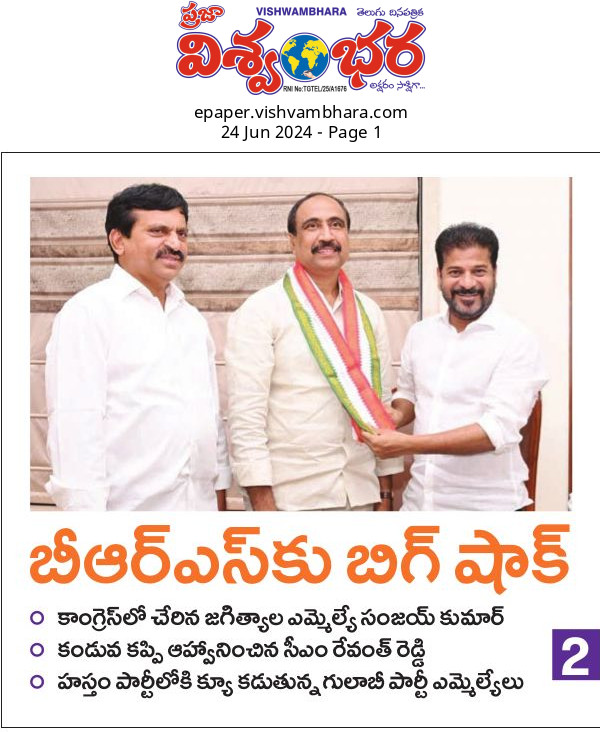 ప్రజా VISHWAMBHARA తెలుగు దినపత్రిక
విశ్వంభర
RNI No:TGTEL/25/A1676
అక్షరం సాక్షిగా...

epaper.vishvambhara.com
24 Jun 2024 - Page 1

బీఆర్ఎస్‌కు బిగ్ షాక్

• కాంగ్రెస్‌లో చేరిన జగిత్యాల ఎమ్మెల్యే సంజయ్ కుమార్
• కండువ కప్పి ఆహ్వానించిన సీఎం రేవంత్ రెడ్డి
• హస్తం పార్టీలోకి క్యూ కడుతున్న గులాబీ పార్టీ ఎమ్మెల్యేలు

2